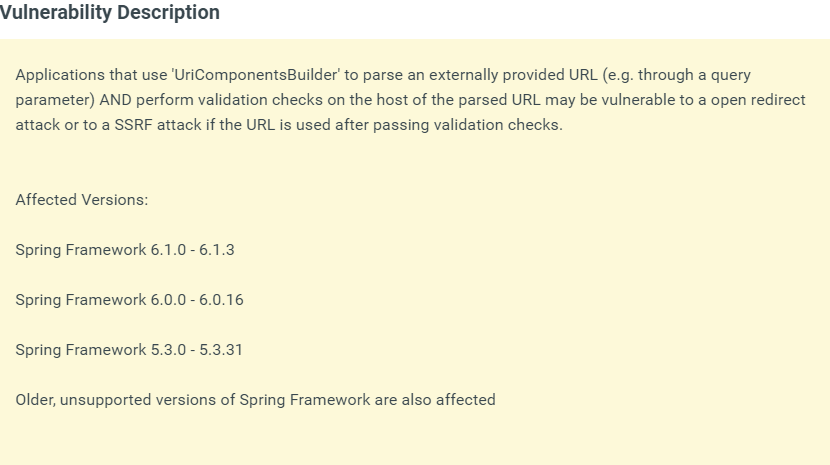 Vulnerability Description

Applications that use 'UriComponentsBuilder' to parse an externally provided URL (e.g. through a query parameter) AND perform validation checks on the host of the parsed URL may be vulnerable to a open redirect attack or to a SSRF attack if the URL is used after passing validation checks.

Affected Versions:

Spring Framework 6.1.0 - 6.1.3

Spring Framework 6.0.0 - 6.0.16

Spring Framework 5.3.0 - 5.3.31

Older, unsupported versions of Spring Framework are also affected